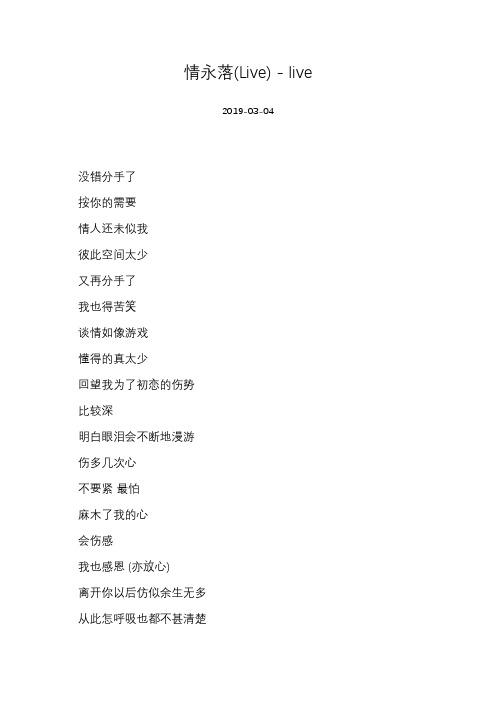 情永落(Live) - live

2019-03-04

没错分手了

按你的需要

情人还未似我

彼此空间太少

又再分手了

我也得苦笑

谈情如像游戏

懂得的真太少

回望我为了初恋的伤势

比较深

明白眼泪会不断地漫游

伤多几次心

不要紧 最怕

麻木了我的心

会伤感

我也感恩 (亦放心)

离开你以后仿似余生无多

从此怎呼吸也都不甚清楚